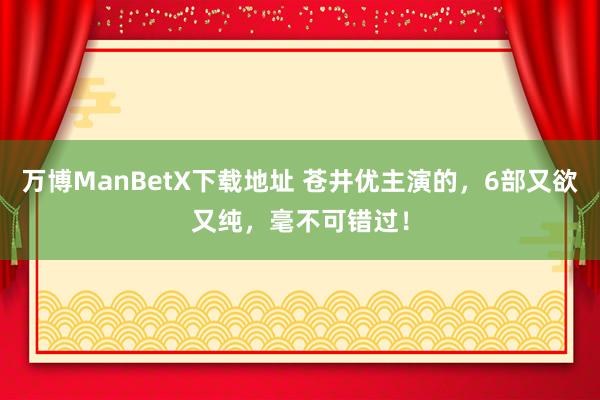 万博ManBetX下载地址 苍井优主演的，6部又欲又纯，毫不可错过！